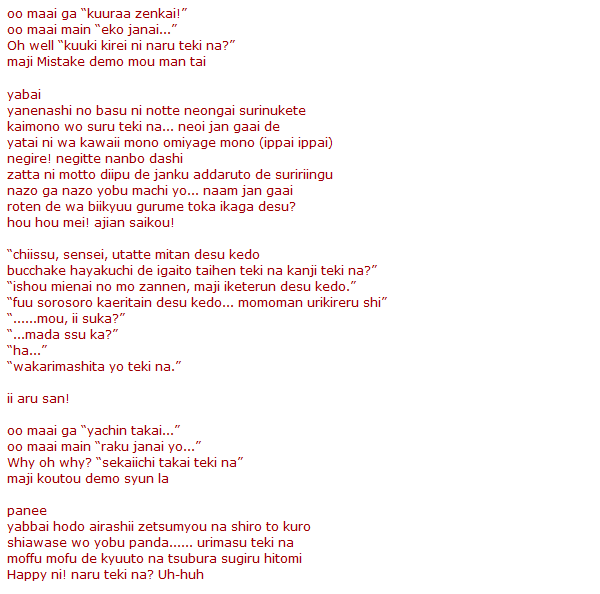 oo maai ga “kuuraa zenkai!”
oo maai main “eko janai...”
Oh well “kuuki kirei ni naru teki na?”
maji Mistake demo mou man tai

yabai
yanenashi no basu ni notte neongai surinukete
kaimono wo suru teki na... neoi jan gaai de
yatai ni wa kawaii mono omiyage mono (ippai ippai)
negire! negitte nanbo dashi
zatta ni motto diipu de janku addaruto de suririingu
nazo ga nazo yobu machi yo... naam jan gaai
roten de wa biikyuu gurume toka ikaga desu?
hou hou mei! ajian saikou!

“chiissu, sensei, utatte mitan desu kedo
bucchake hayakuchi de igaito taihen teki na kanji teki na?”
“ishou mienai no mo zannen, maji iketerun desu kedo.”
“fuu sorosoro kaeritain desu kedo... momoman urikireru shi”
“......mou, ii suka?”
“...mada ssu ka?”
“ha...”
“wakarimashita yo teki na.”

ii aru san!

oo maai ga “yachin takai...”
oo maai main “raku janai yo...”
Why oh why? “sekaiichi takai teki na”
maji koutou demo syun la

panee
yabbai hodo airashii zetsumyou na shiro to kuro
shiawase wo yobu panda...... urimasu teki na
moffu mofu de kyuuto na tsubura sugiru hitomi
Happy ni! naru teki na? Uh-huh